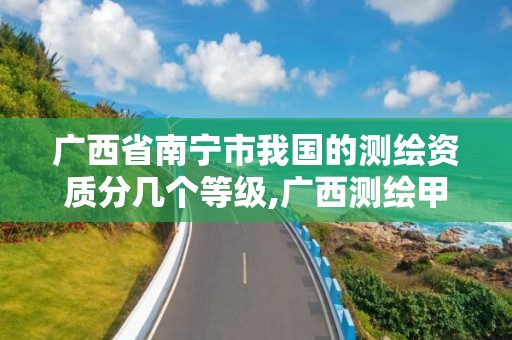 广西省南宁市我国的测绘资质分几个等级,广西测绘甲